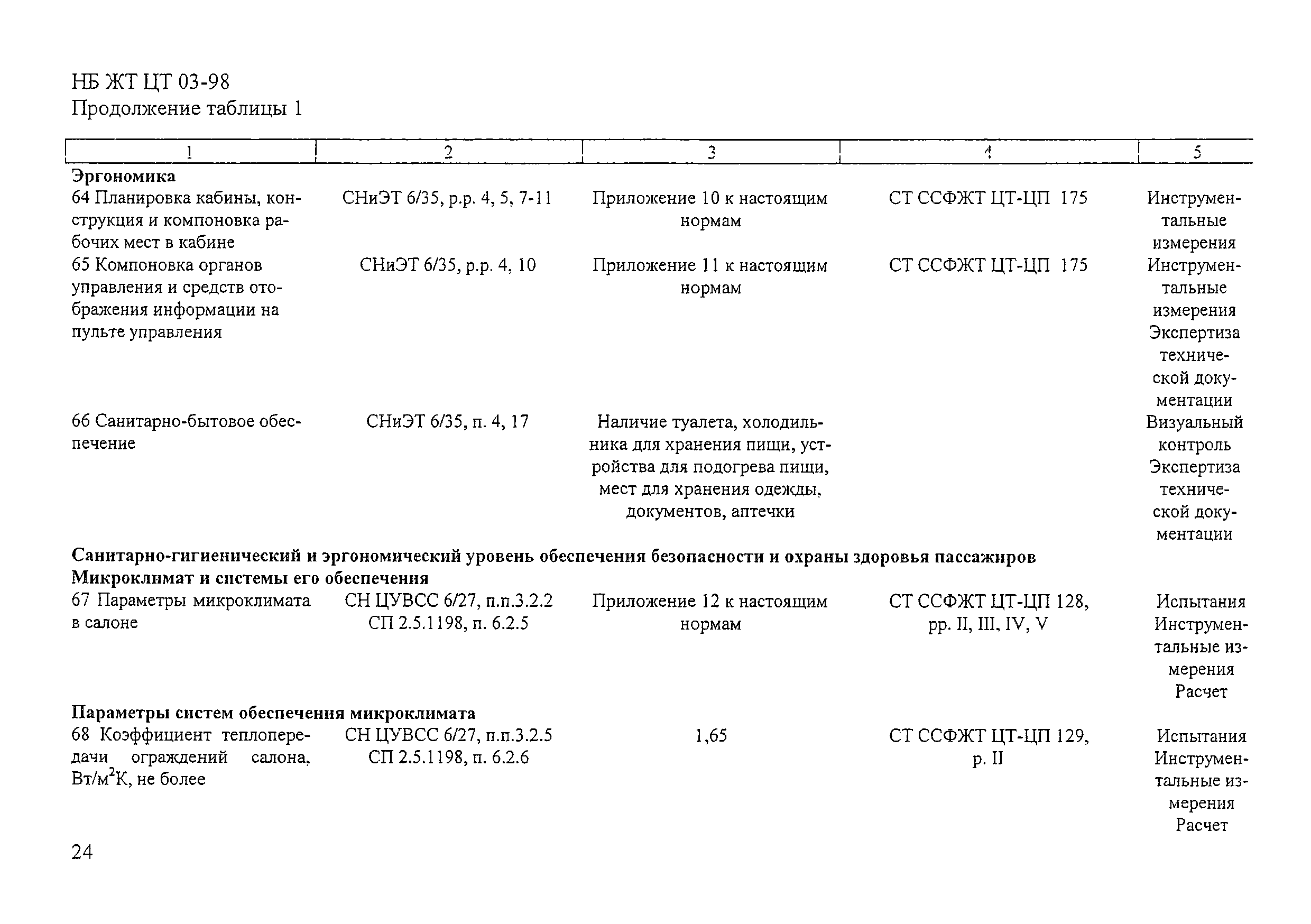 НБ ЖТ ЦТ 03-98
Продолжение таблицы 1

| 1 | 2 | 3 | 4 | 5 |
|---|---|---|---|---|
| **Эргономика** | | | | |
| 64 Планировка кабины, конструкция и компоновка рабочих мест в кабине | СНиЭТ 6/35, р.р. 4, 5, 7-11 | Приложение 10 к настоящим нормам | СТ ССФЖТ ЦТ-ЦП 175 | Инструментальные измерения |
| 65 Компоновка органов управления и средств отображения информации на пульте управления | СНиЭТ 6/35, р.р. 4, 10 | Приложение 11 к настоящим нормам | СТ ССФЖТ ЦТ-ЦП 175 | Инструментальные измерения Экспертиза технической документации |
| 66 Санитарно-бытовое обеспечение | СНиЭТ 6/35, п. 4, 17 | Наличие туалета, холодильника для хранения пищи, устройства для подогрева пищи, мест для хранения одежды, документов, аптечки | | Визуальный контроль Экспертиза технической документации |
| **Санитарно-гигиенический и эргономический уровень обеспечения безопасности и охраны здоровья пассажиров** | | | | |
| **Микроклимат и системы его обеспечения** | | | | |
| 67 Параметры микроклимата в салоне | СН ЦУВСС 6/27, п.п.3.2.2 СП 2.5.1198, п. 6.2.5 | Приложение 12 к настоящим нормам | СТ ССФЖТ ЦТ-ЦП 128, рр. II, III, IV, V | Испытания Инструментальные измерения Расчет |
| **Параметры систем обеспечения микроклимата** | | | | |
| 68 Коэффициент теплопередачи ограждений салона, Вт/м$^2$К, не более | СН ЦУВСС 6/27, п.п.3.2.5 СП 2.5.1198, п. 6.2.6 | 1,65 | СТ ССФЖТ ЦТ-ЦП 129, р. II | Испытания Инструментальные измерения Расчет |

24